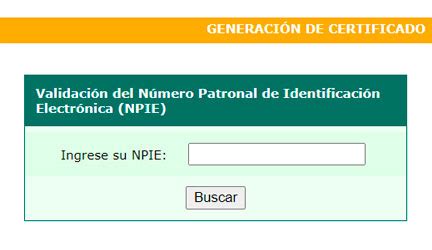 GENERACIÓN DE CERTIFICADO

Validación del Número Patronal de Identificación Electrónica (NPIE)

Ingrese su NPIE:

Buscar